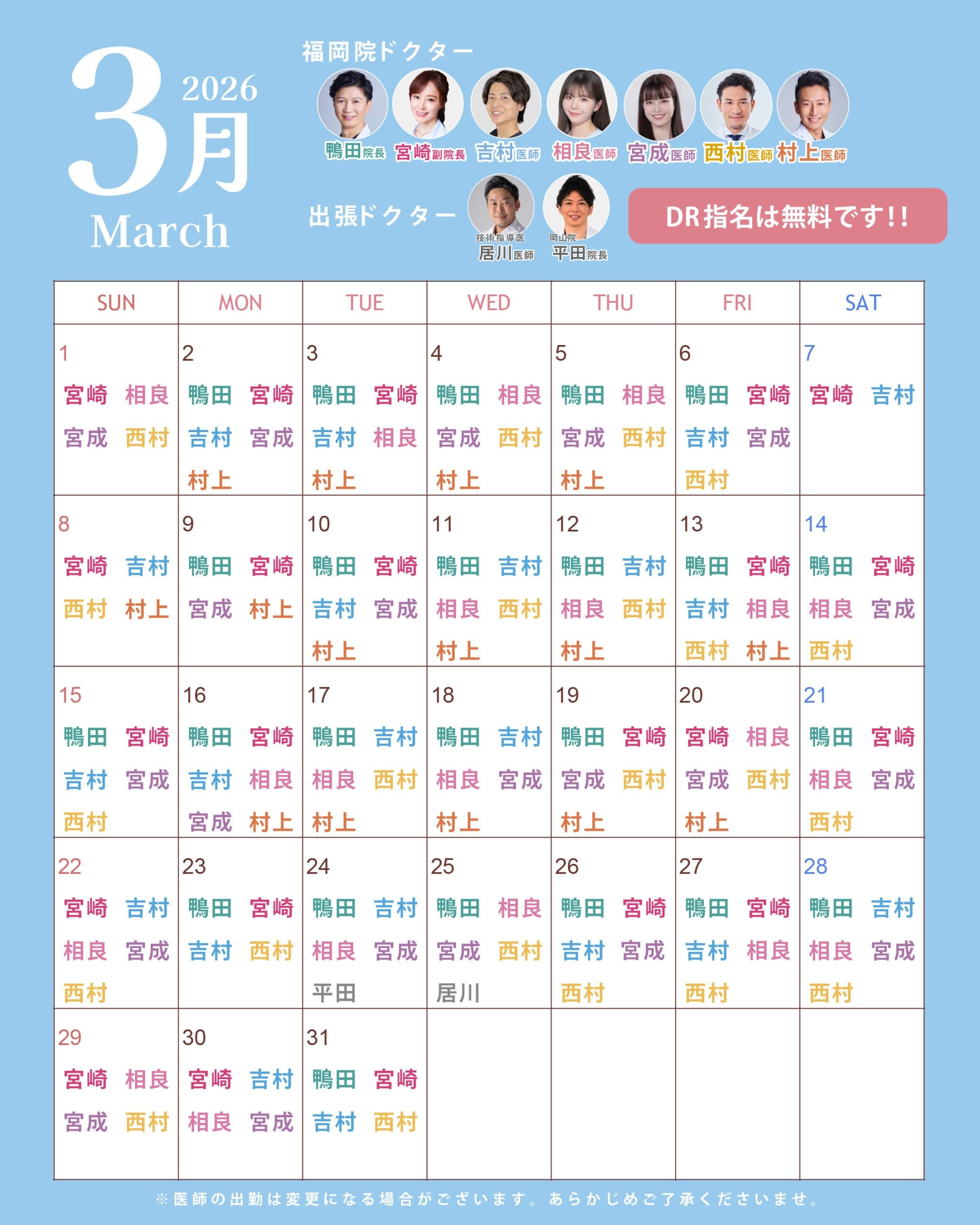 3月
2026
March

福岡院ドクター
鴨田院長 宮崎副院長 吉村医師 相良医師 宮成医師 西村医師 村上医師

出張ドクター
技術指導医
居川医師
岡山院
平田院長

DR指名は無料です!!

| SUN | MON | TUE | WED | THU | FRI | SAT |
|---|---|---|---|---|---|---|
| 1 宮崎 相良 宮成 西村 | 2 鴨田 宮崎 吉村 宮成 村上 | 3 鴨田 宮崎 吉村 相良 村上 | 4 鴨田 相良 宮成 西村 村上 | 5 鴨田 相良 宮成 西村 村上 | 6 鴨田 宮崎 吉村 宮成 西村 | 7 宮崎 吉村 |
| 8 宮崎 吉村 西村 村上 | 9 鴨田 宮崎 宮成 村上 | 10 鴨田 宮崎 吉村 宮成 村上 | 11 鴨田 吉村 相良 西村 村上 | 12 鴨田 吉村 相良 西村 村上 | 13 鴨田 宮崎 吉村 相良 西村 村上 | 14 鴨田 宮崎 相良 宮成 西村 |
| 15 鴨田 宮崎 吉村 宮成 西村 | 16 鴨田 宮崎 吉村 相良 宮成 村上 | 17 鴨田 吉村 相良 西村 村上 | 18 鴨田 吉村 相良 宮成 村上 | 19 鴨田 宮崎 宮成 西村 村上 | 20 宮崎 相良 宮成 西村 村上 | 21 鴨田 宮崎 相良 宮成 西村 |
| 22 宮崎 吉村 相良 宮成 西村 | 23 鴨田 宮崎 吉村 西村 | 24 鴨田 吉村 相良 宮成 平田 | 25 鴨田 相良 宮成 西村 居川 | 26 鴨田 宮崎 吉村 宮成 西村 | 27 鴨田 宮崎 吉村 相良 西村 | 28 鴨田 吉村 相良 宮成 西村 |
| 29 宮崎 相良 宮成 西村 | 30 宮崎 吉村 相良 宮成 | 31 鴨田 宮崎 吉村 西村 | | | | |

※医師の出勤は変更になる場合がございます。あらかじめご了承くださいませ。